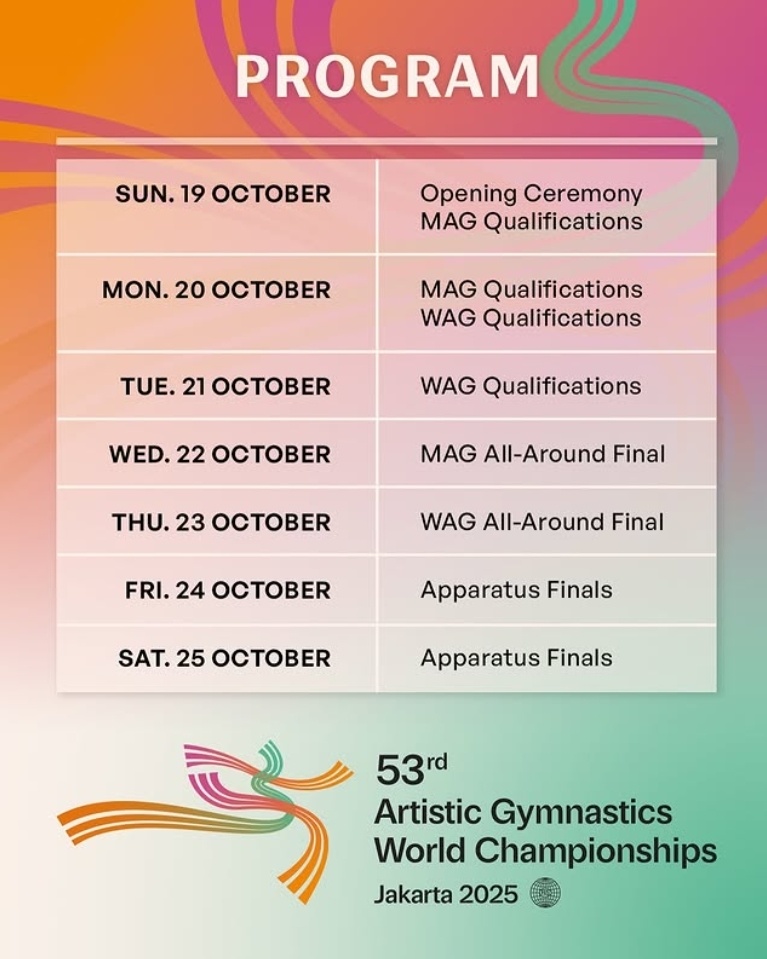 PROGRAM

| SUN. 19 OCTOBER | Opening Ceremony MAG Qualifications |
|---|---|
| MON. 20 OCTOBER | MAG Qualifications WAG Qualifications |
| TUE. 21 OCTOBER | WAG Qualifications |
| WED. 22 OCTOBER | MAG All-Around Final |
| THU. 23 OCTOBER | WAG All-Around Final |
| FRI. 24 OCTOBER | Apparatus Finals |
| SAT. 25 OCTOBER | Apparatus Finals |

53rd
Artistic Gymnastics
World Championships
Jakarta 2025